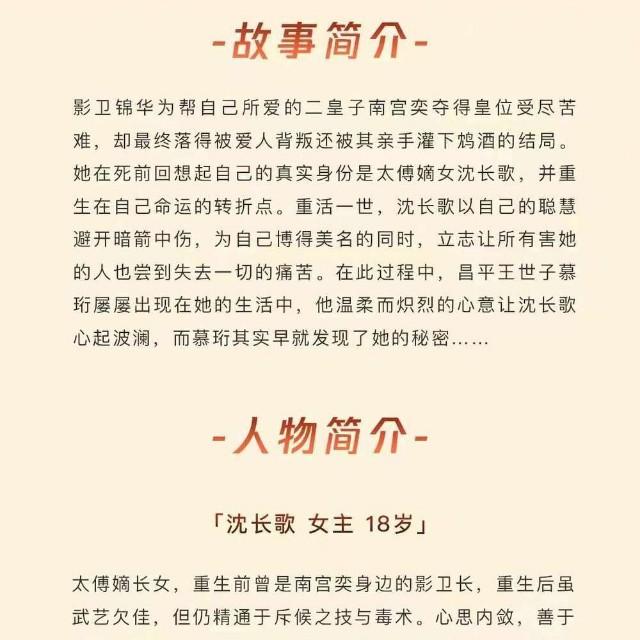 -故事简介-

影卫锦华为帮自己所爱的二皇子南宫奕夺得皇位受尽苦难，却最终落得被爱人背叛还被其亲手灌下鸩酒的结局。她在死前回想起自己的真实身份是太傅嫡女沈长歌，并重生在自己命运的转折点。重活一世，沈长歌以自己的聪慧避开暗箭中伤，为自己博得美名的同时，立志让所有害她的人也尝到失去一切的痛苦。在此过程中，昌平王世子慕珩屡屡出现在她的生活中，他温柔而炽烈的心意让沈长歌心起波澜，而慕珩其实早就发现了她的秘密……

-人物简介-

「沈长歌 女主 18岁」

太傅嫡长女，重生前曾是南宫奕身边的影卫长，重生后虽武艺欠佳，但仍精通于斥候之技与毒术。心思内敛，善于